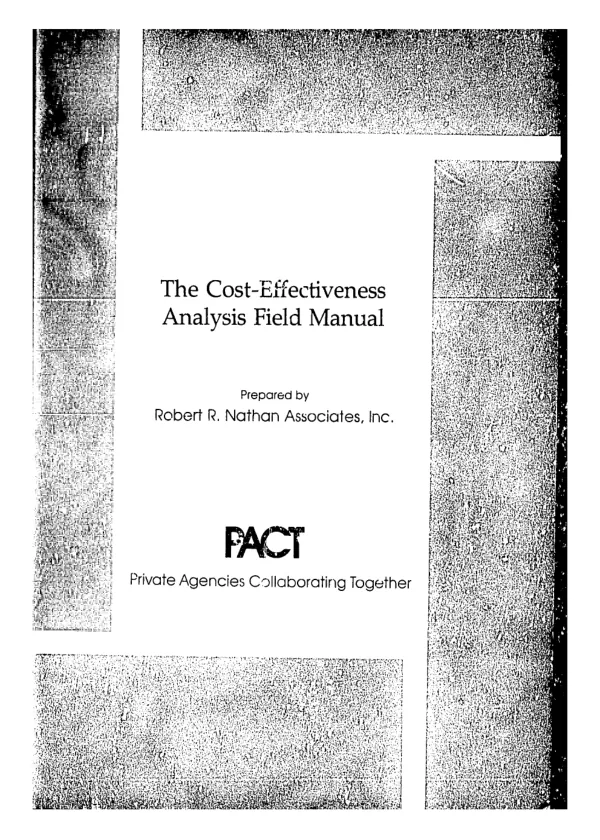 The Cost-Effectiveness Analysis Field Manual

Prepared by
Robert R. Nathan Associates, Inc.

PACT

Private Agencies Collaborating Together